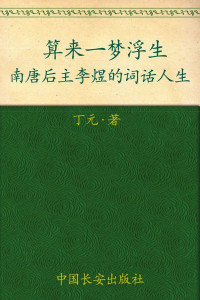 算来一梦浮生
南唐后主李煜的词话人生

丁元·著

中国长安出版社